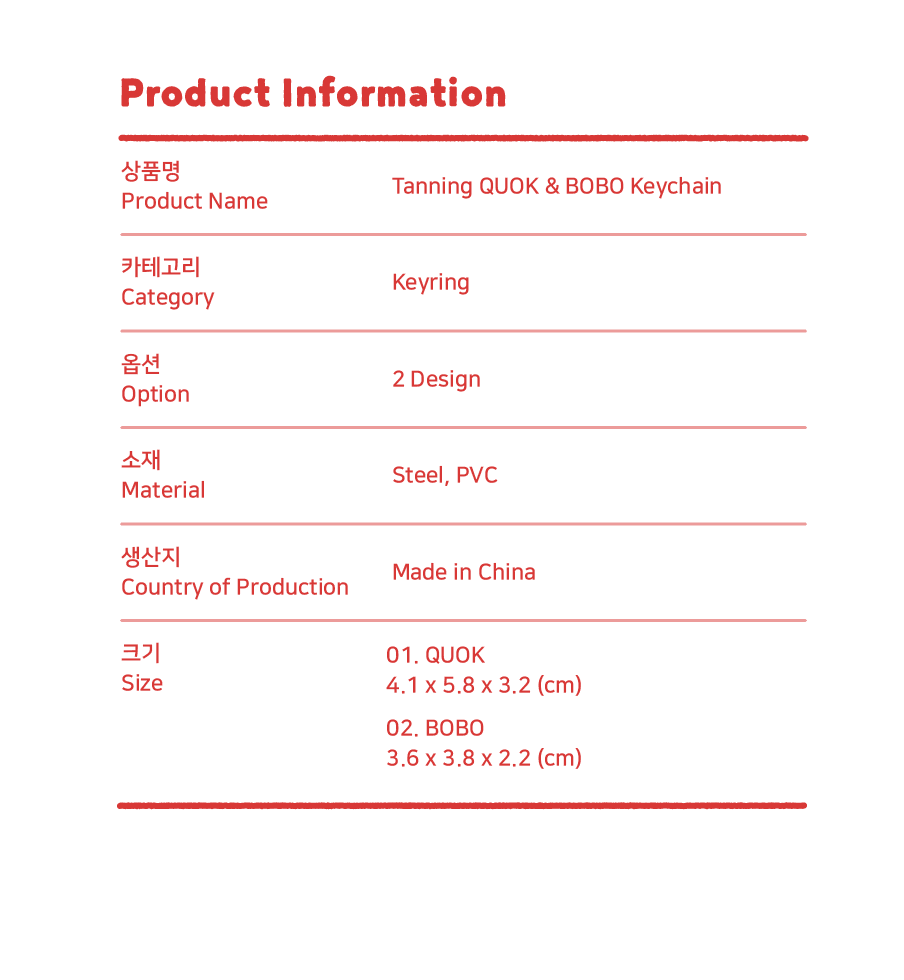 Product Information

상품명
Product Name
Tanning QUOK & BOBO Keychain

카테고리
Category
Keyring

옵션
Option
2 Design

소재
Material
Steel, PVC

생산지
Country of Production
Made in China

크기
Size
01. QUOK
4.1 x 5.8 x 3.2 (cm)
02. BOBO
3.6 x 3.8 x 2.2 (cm)